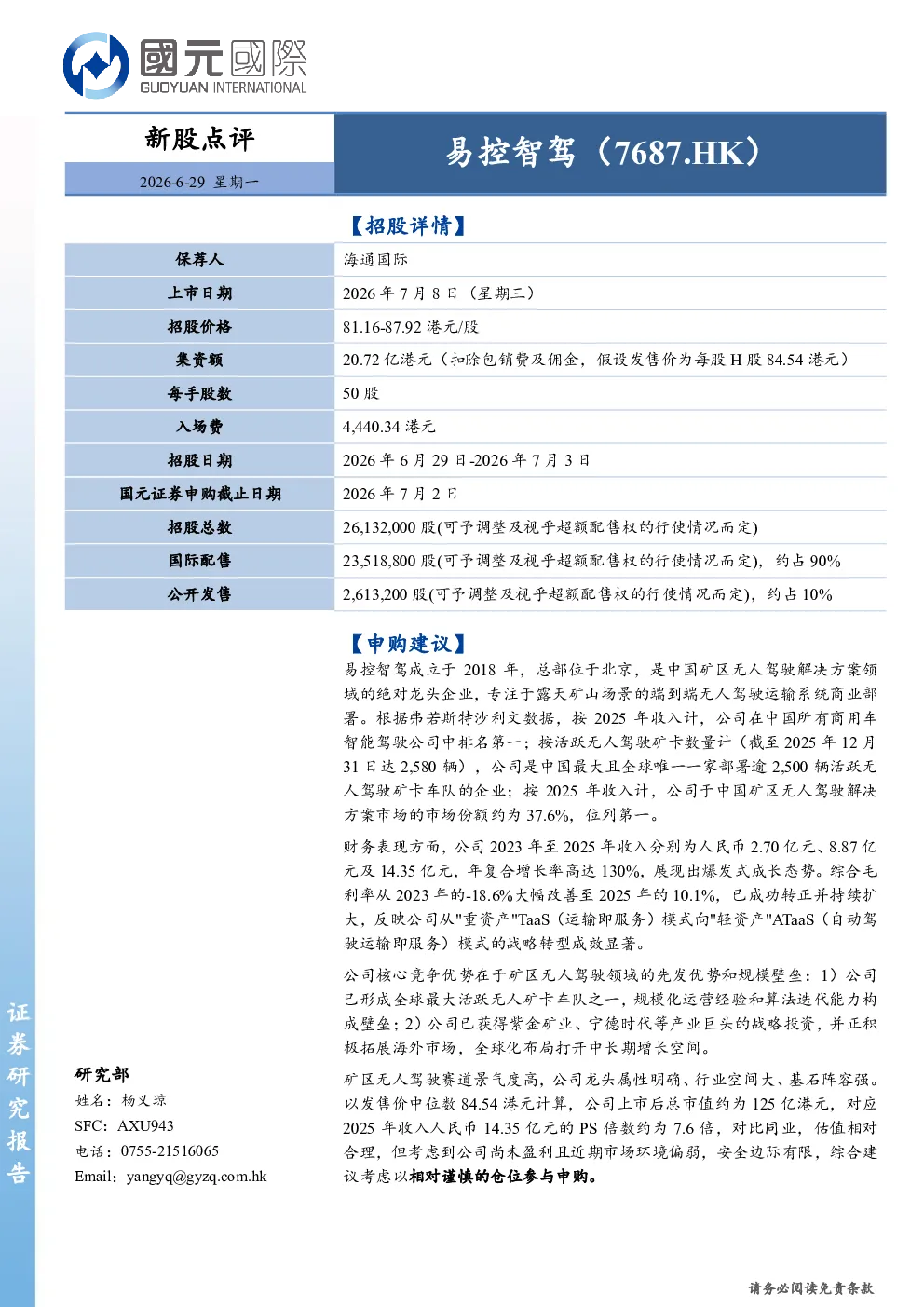 國元國際
GUOYUAN INTERNATIONAL

新股点评

2026-6-29 星期一

易控智驾（7687.HK）

【招股详情】

| 保荐人 | 海通国际 |
|---|---|
| 上市日期 | 2026 年 7 月 8 日（星期三） |
| 招股价格 | 81.16-87.92 港元/股 |
| 集资额 | 20.72 亿港元（扣除包销费及佣金，假设发售价为每股 H 股 84.54 港元） |
| 每手股数 | 50 股 |
| 入场费 | 4,440.34 港元 |
| 招股日期 | 2026 年 6 月 29 日-2026 年 7 月 3 日 |
| 国元证券申购截止日期 | 2026 年 7 月 2 日 |
| 招股总数 | 26,132,000 股(可予调整及视乎超额配售权的行使情况而定) |
| 国际配售 | 23,518,800 股(可予调整及视乎超额配售权的行使情况而定)，约占 90% |
| 公开发售 | 2,613,200 股(可予调整及视乎超额配售权的行使情况而定)，约占 10% |

【申购建议】

易控智驾成立于 2018 年，总部位于北京，是中国矿区无人驾驶解决方案领域的绝对龙头企业，专注于露天矿山场景的端到端无人驾驶运输系统商业部署。根据弗若斯特沙利文数据，按 2025 年收入计，公司在中国所有商用车智能驾驶公司中排名第一；按活跃无人驾驶矿卡数量计（截至 2025 年 12 月 31 日达 2,580 辆），公司是中国最大且全球唯一一家部署逾 2,500 辆活跃无人驾驶矿卡车队的企业；按 2025 年收入计，公司于中国矿区无人驾驶解决方案市场的市场份额约为 37.6%，位列第一。

财务表现方面，公司 2023 年至 2025 年收入分别为人民币 2.70 亿元、8.87 亿元及 14.35 亿元，年复合增长率高达 130%，展现出爆发式成长态势。综合毛利率从 2023 年的-18.6%大幅改善至 2025 年的 10.1%，已成功转正并持续扩大，反映公司从"重资产"TaaS（运输即服务）模式向"轻资产"ATaaS（自动驾驶运输即服务）模式的战略转型成效显著。

公司核心竞争优势在于矿区无人驾驶领域的先发优势和规模壁垒：1）公司已形成全球最大活跃无人矿卡车队之一，规模化运营经验和算法迭代能力构成壁垒；2）公司已获得紫金矿业、宁德时代等产业巨头的战略投资，并正积极拓展海外市场，全球化布局打开中长期增长空间。

矿区无人驾驶赛道景气度高，公司龙头属性明确、行业空间大、基石阵容强。以发售价中位数 84.54 港元计算，公司上市后总市值约为 125 亿港元，对应 2025 年收入人民币 14.35 亿元的 PS 倍数约为 7.6 倍，对比同业，估值相对合理，但考虑到公司尚未盈利且近期市场环境偏弱，安全边际有限，综合建议考虑以相对谨慎的仓位参与申购。

研究部
姓名：杨义琼
SFC：AXU943
电话：0755-21516065
Email：yangyq@gyzq.com.hk

证券研究报告

请务必阅读免责条款